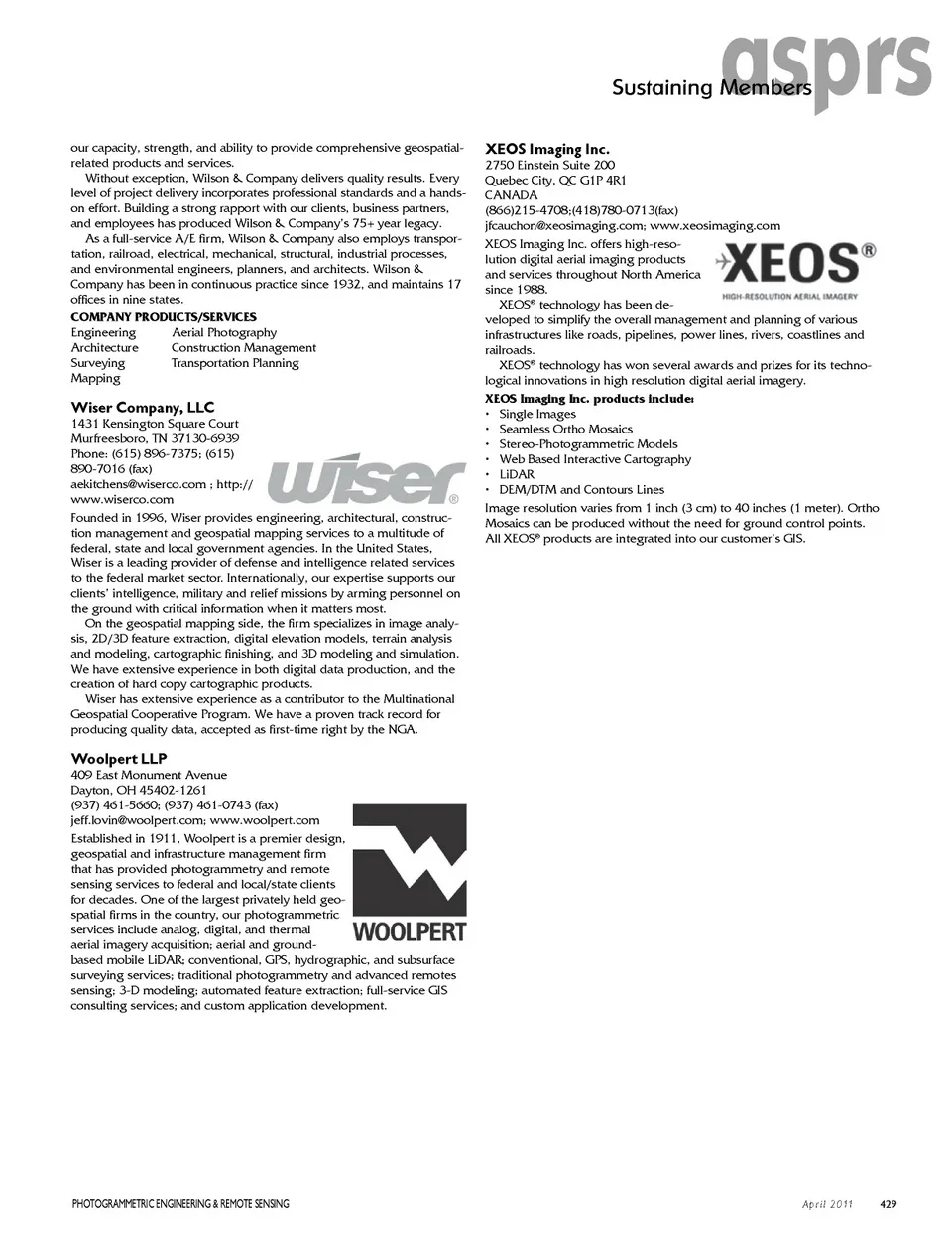 asprs
Sustaining Members

our capacity, strength, and ability to provide comprehensive geospatial-related products and services.

Without exception, Wilson & Company delivers quality results. Every level of project delivery incorporates professional standards and a hands-on effort. Building a strong rapport with our clients, business partners, and employees has produced Wilson & Company's 75+ year legacy.

As a full-service A/E firm, Wilson & Company also employs transportation, railroad, electrical, mechanical, structural, industrial processes, and environmental engineers, planners, and architects. Wilson & Company has been in continuous practice since 1932, and maintains 17 offices in nine states.

COMPANY PRODUCTS/SERVICES

| Engineering | Aerial Photography |
|---|---|
| Architecture | Construction Management |
| Surveying | Transportation Planning |
| Mapping | |

Wiser Company, LLC
1431 Kensington Square Court
Murfreesboro, TN 37130-6939
Phone: (615) 896-7375; (615) 890-7016 (fax)
aekitchens@wiserco.com ; http://www.wiserco.com

wiser

Founded in 1996, Wiser provides engineering, architectural, construction management and geospatial mapping services to a multitude of federal, state and local government agencies. In the United States, Wiser is a leading provider of defense and intelligence related services to the federal market sector. Internationally, our expertise supports our clients' intelligence, military and relief missions by arming personnel on the ground with critical information when it matters most.

On the geospatial mapping side, the firm specializes in image analysis, 2D/3D feature extraction, digital elevation models, terrain analysis and modeling, cartographic finishing, and 3D modeling and simulation. We have extensive experience in both digital data production, and the creation of hard copy cartographic products.

Wiser has extensive experience as a contributor to the Multinational Geospatial Cooperative Program. We have a proven track record for producing quality data, accepted as first-time right by the NGA.

Woolpert LLP
409 East Monument Avenue
Dayton, OH 45402-1261
(937) 461-5660; (937) 461-0743 (fax)
jeff.lovin@woolpert.com; www.woolpert.com

WOOLPERT

Established in 1911, Woolpert is a premier design, geospatial and infrastructure management firm that has provided photogrammetry and remote sensing services to federal and local/state clients for decades. One of the largest privately held geospatial firms in the country, our photogrammetric services include analog, digital, and thermal aerial imagery acquisition; aerial and ground-based mobile LiDAR; conventional, GPS, hydrographic, and subsurface surveying services; traditional photogrammetry and advanced remotes sensing; 3-D modeling; automated feature extraction; full-service GIS consulting services; and custom application development.

XEOS Imaging Inc.
2750 Einstein Suite 200
Quebec City, QC G1P 4R1
CANADA
(866)215-4708;(418)780-0713(fax)
jfcauchon@xeosimaging.com; www.xeosimaging.com

XEOS®
HIGH-RESOLUTION AERIAL IMAGERY

XEOS Imaging Inc. offers high-resolution digital aerial imaging products and services throughout North America since 1988.

XEOS® technology has been developed to simplify the overall management and planning of various infrastructures like roads, pipelines, power lines, rivers, coastlines and railroads.

XEOS® technology has won several awards and prizes for its technological innovations in high resolution digital aerial imagery.

XEOS Imaging Inc. products include:
• Single Images
• Seamless Ortho Mosaics
• Stereo-Photogrammetric Models
• Web Based Interactive Cartography
• LiDAR
• DEM/DTM and Contours Lines

Image resolution varies from 1 inch (3 cm) to 40 inches (1 meter). Ortho Mosaics can be produced without the need for ground control points. All XEOS® products are integrated into our customer's GIS.

PHOTOGRAMMETRIC ENGINEERING & REMOTE SENSING
April 2011 429